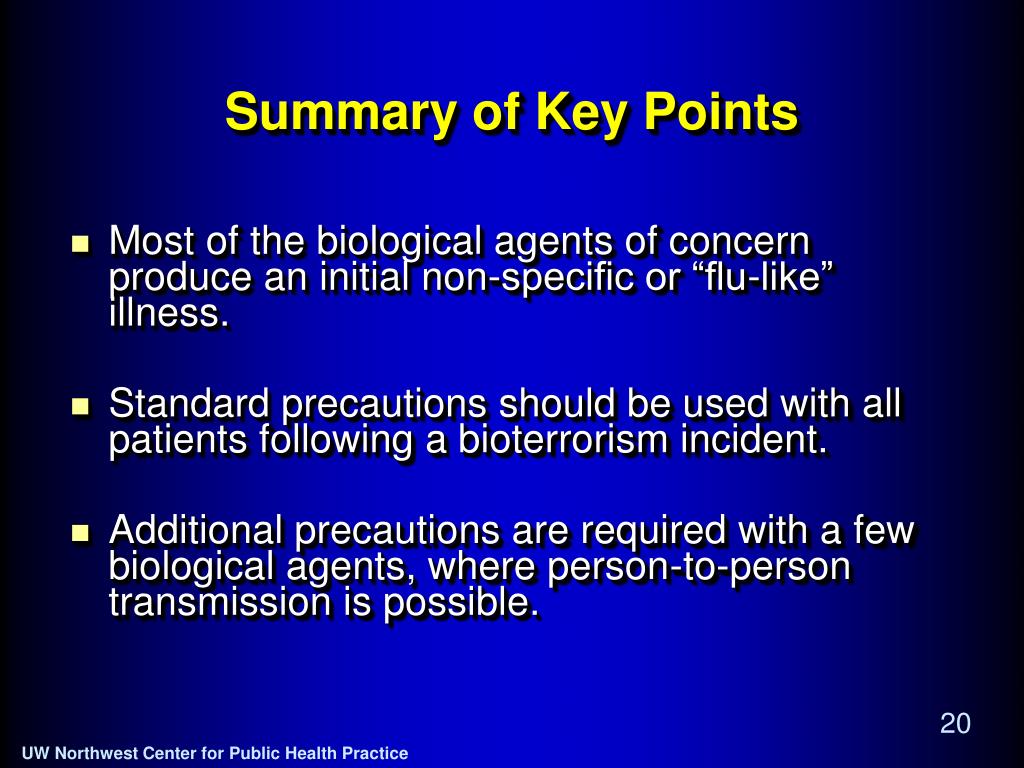 Summary of Key Points

- Most of the biological agents of concern produce an initial non-specific or “flu-like” illness.

- Standard precautions should be used with all patients following a bioterrorism incident.

- Additional precautions are required with a few biological agents, where person-to-person transmission is possible.

20

UW Northwest Center for Public Health Practice